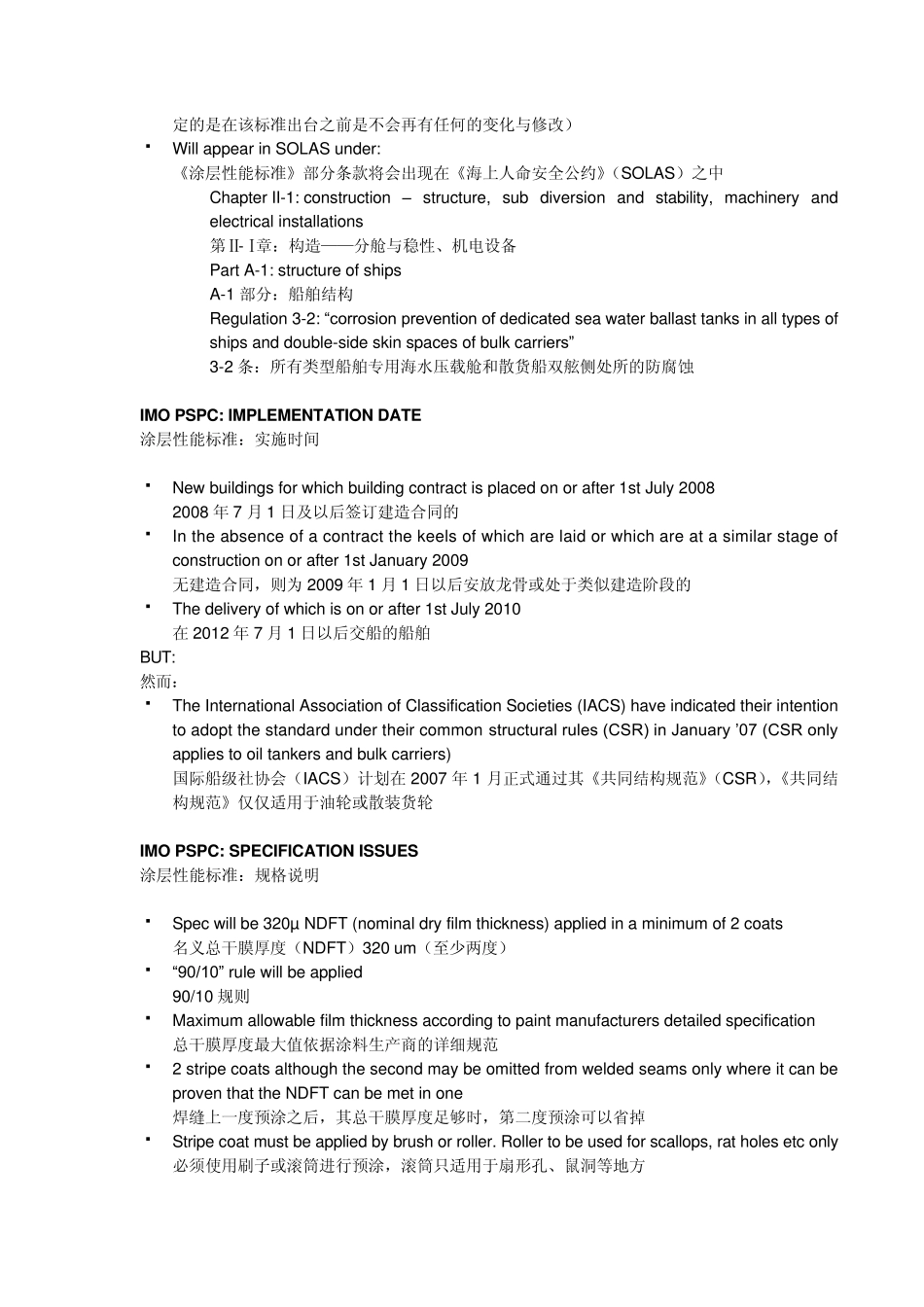 定的是在该标准出台之前是不会再有任何的变化与修改）

▪ Will appear in SOLAS under:
《涂层性能标准》部分条款将会出现在《海上人命安全公约》（SOLAS）之中
Chapter II-1: construction – structure, sub diversion and stability, machinery and electrical installations
第 II- I 章：构造——分舱与稳性、机电设备
Part A-1: structure of ships
A-1 部分：船舶结构
Regulation 3-2: “corrosion prevention of dedicated sea water ballast tanks in all types of ships and double-side skin spaces of bulk carriers”
3-2 条：所有类型船舶专用海水压载舱和散货船双舷侧处所的防腐蚀

IMO PSPC: IMPLEMENTATION DATE
涂层性能标准：实施时间

▪ New buildings for which building contract is placed on or after 1st July 2008
2008 年 7 月 1 日及以后签订建造合同的
▪ In the absence of a contract the keels of which are laid or which are at a similar stage of construction on or after 1st January 2009
无建造合同，则为 2009 年 1 月 1 日以后安放龙骨或处于类似建造阶段的
▪ The delivery of which is on or after 1st July 2010
在 2012 年 7 月 1 日以后交船的船舶
BUT:
然而：
▪ The International Association of Classification Societies (IACS) have indicated their intention to adopt the standard under their common structural rules (CSR) in January ’07 (CSR only applies to oil tankers and bulk carriers)
国际船级社协会（IACS）计划在 2007 年 1 月正式通过其《共同结构规范》（CSR），《共同结构规范》仅仅适用于油轮或散装货轮

IMO PSPC: SPECIFICATION ISSUES
涂层性能标准：规格说明

▪ Spec will be 320µ NDFT (nominal dry film thickness) applied in a minimum of 2 coats
名义总干膜厚度（NDFT）320 um（至少两度）
▪ “90/10” rule will be applied
90/10 规则
▪ Maximum allowable film thickness according to paint manufacturers detailed specification
总干膜厚度最大值依据涂料生产商的详细规范
▪ 2 stripe coats although the second may be omitted from welded seams only where it can be proven that the NDFT can be met in one
焊缝上一度预涂之后，其总干膜厚度足够时，第二度预涂可以省掉
▪ Stripe coat must be applied by brush or roller. Roller to be used for scallops, rat holes etc only
必须使用刷子或滚筒进行预涂，滚筒只适用于扇形孔、鼠洞等地方